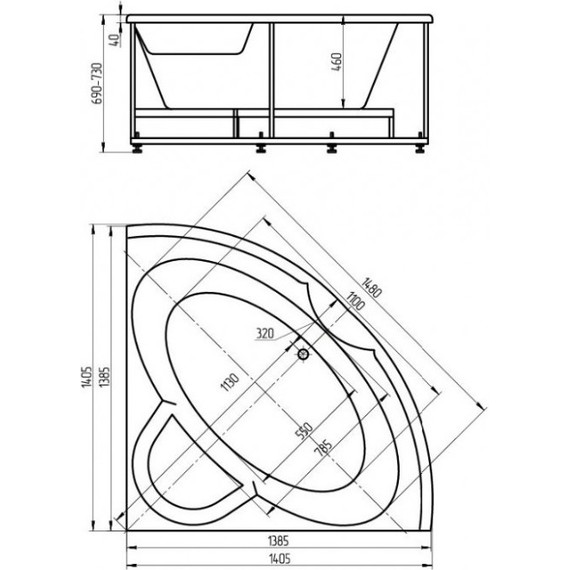 40
690-730
460
1480
1100
320
1130
550
785
1405
1385
1385
1405